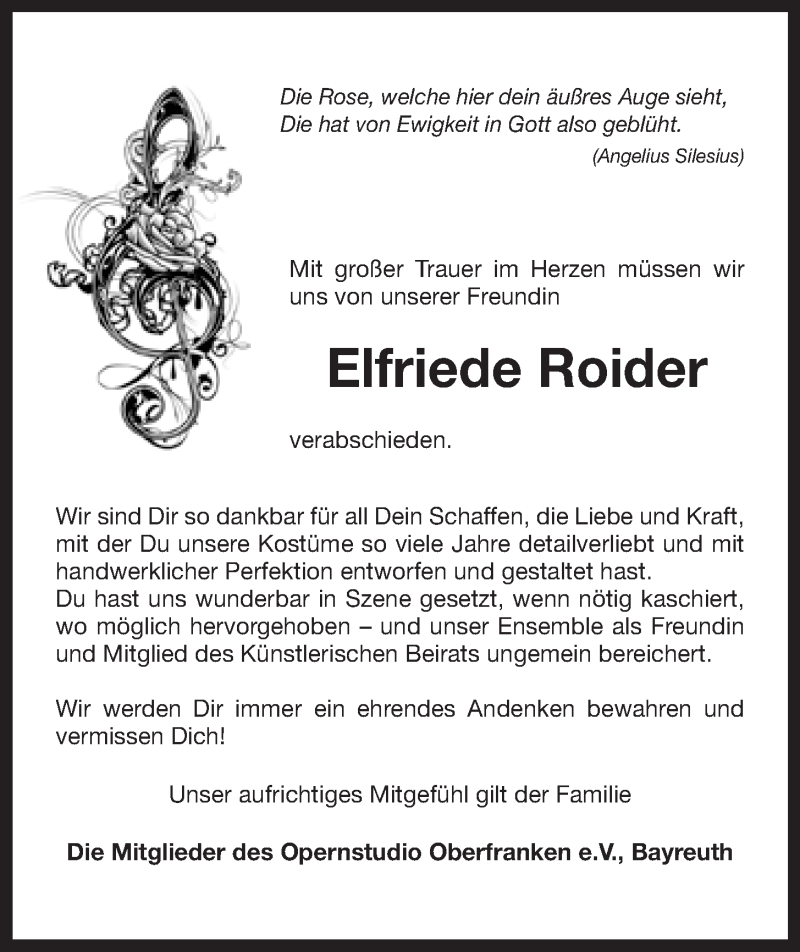 Die Rose, welche hier dein äußres Auge sieht,
Die hat von Ewigkeit in Gott also geblüht.
(Angelius Silesius)

Mit großer Trauer im Herzen müssen wir uns von unserer Freundin

Elfriede Roider

verabschieden.

Wir sind Dir so dankbar für all Dein Schaffen, die Liebe und Kraft, mit der Du unsere Kostüme so viele Jahre detailverliebt und mit handwerklicher Perfektion entworfen und gestaltet hast.
Du hast uns wunderbar in Szene gesetzt, wenn nötig kaschiert, wo möglich hervorgehoben – und unser Ensemble als Freundin und Mitglied des Künstlerischen Beirats ungemein bereichert.

Wir werden Dir immer ein ehrendes Andenken bewahren und vermissen Dich!

Unser aufrichtiges Mitgefühl gilt der Familie

Die Mitglieder des Opernstudio Oberfranken e.V., Bayreuth